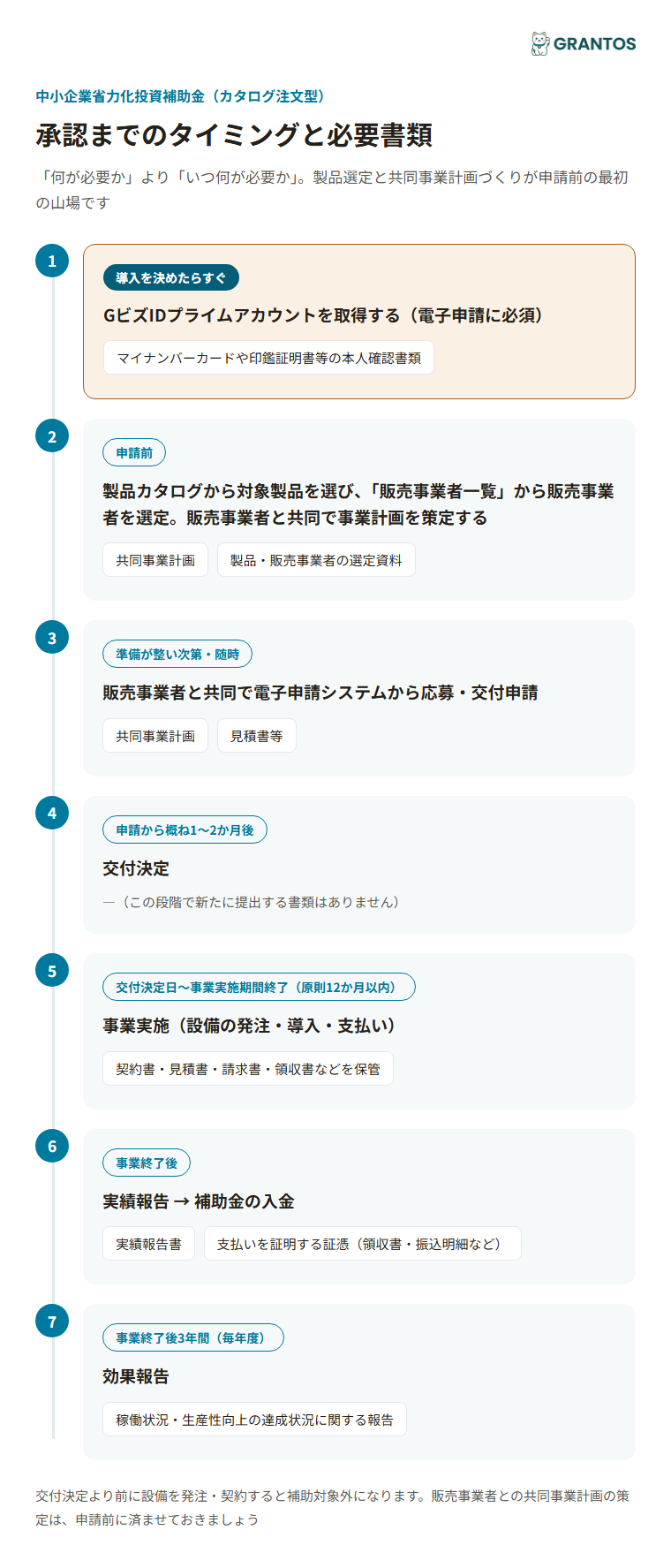 GRANTOS

中小企業省力化投資補助金（カタログ注文型）

承認までのタイミングと必要書類

「何が必要か」より「いつ何が必要か」。製品選定と共同事業計画づくりが申請前の最初の山場です

1
導入を決めたらすぐ
GビズIDプライムアカウントを取得する（電子申請に必須）
マイナンバーカードや印鑑証明書等の本人確認書類

2
申請前
製品カタログから対象製品を選び、「販売事業者一覧」から販売事業者を選定。販売事業者と共同で事業計画を策定する
共同事業計画
製品・販売事業者の選定資料

3
準備が整い次第・随時
販売事業者と共同で電子申請システムから応募・交付申請
共同事業計画
見積書等

4
申請から概ね1〜2か月後
交付決定
—（この段階で新たに提出する書類はありません）

5
交付決定日〜事業実施期間終了（原則12か月以内）
事業実施（設備の発注・導入・支払い）
契約書・見積書・請求書・領収書などを保管

6
事業終了後
実績報告 → 補助金の入金
実績報告書
支払いを証明する証憑（領収書・振込明細など）

7
事業終了後3年間（毎年度）
効果報告
稼働状況・生産性向上の達成状況に関する報告

交付決定より前に設備を発注・契約すると補助対象外になります。販売事業者との共同事業計画の策定は、申請前に済ませておきましょう